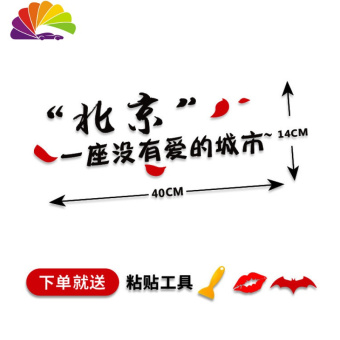 “北京”

一座没有爱的城市~

14CM

40CM

下单就送 粘贴工具